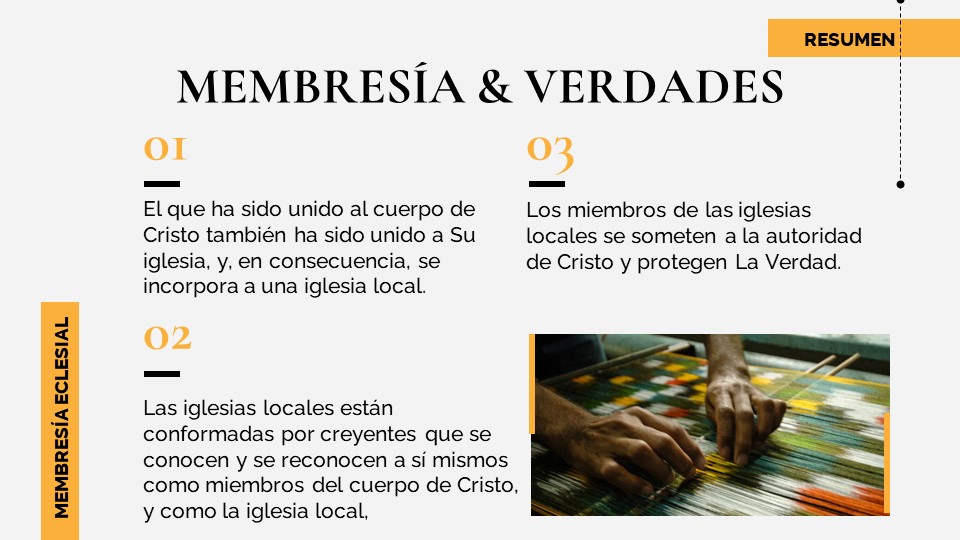 RESUMEN

MEMBRESÍA & VERDADES

01

El que ha sido unido al cuerpo de Cristo también ha sido unido a Su iglesia, y, en consecuencia, se incorpora a una iglesia local.

02

Las iglesias locales están conformadas por creyentes que se conocen y se reconocen a sí mismos como miembros del cuerpo de Cristo, y como la iglesia local,

03

Los miembros de las iglesias locales se someten a la autoridad de Cristo y protegen La Verdad.

MEMBRESÍA ECLESIAL